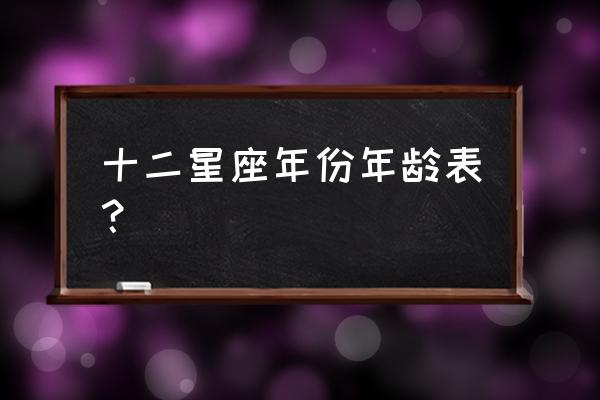 十二星座年份年龄表？